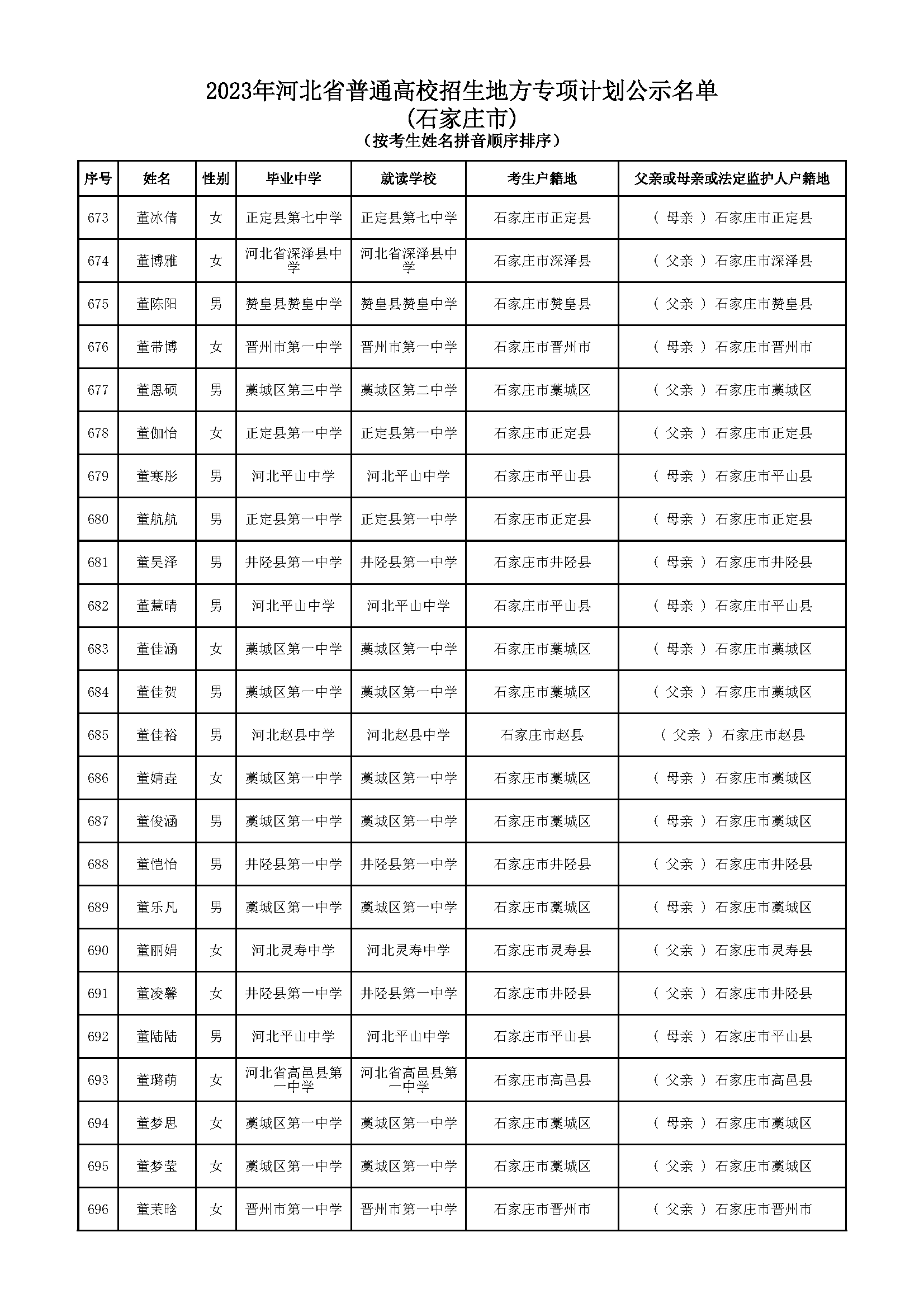 2023年河北省普通高校招生地方专项计划公示名单
(石家庄市)
(按考生姓名拼音顺序排序)

| 序号 | 姓名 | 性别 | 毕业中学 | 就读学校 | 考生户籍地 | 父亲或母亲或法定监护人户籍地 |
|---|---|---|---|---|---|---|
| 673 | 董冰倩 | 女 | 正定县第七中学 | 正定县第七中学 | 石家庄市正定县 | ( 母亲 ) 石家庄市正定县 |
| 674 | 董博雅 | 女 | 河北省深泽县中学 | 河北省深泽县中学 | 石家庄市深泽县 | ( 父亲 ) 石家庄市深泽县 |
| 675 | 董陈阳 | 男 | 赞皇县赞皇中学 | 赞皇县赞皇中学 | 石家庄市赞皇县 | ( 父亲 ) 石家庄市赞皇县 |
| 676 | 董带博 | 女 | 晋州市第一中学 | 晋州市第一中学 | 石家庄市晋州市 | ( 母亲 ) 石家庄市晋州市 |
| 677 | 董恩硕 | 男 | 藁城区第三中学 | 藁城区第二中学 | 石家庄市藁城区 | ( 父亲 ) 石家庄市藁城区 |
| 678 | 董伽怡 | 女 | 正定县第一中学 | 正定县第一中学 | 石家庄市正定县 | ( 父亲 ) 石家庄市正定县 |
| 679 | 董寒彤 | 男 | 河北平山中学 | 河北平山中学 | 石家庄市平山县 | ( 母亲 ) 石家庄市平山县 |
| 680 | 董航航 | 男 | 正定县第一中学 | 正定县第一中学 | 石家庄市正定县 | ( 母亲 ) 石家庄市正定县 |
| 681 | 董昊泽 | 男 | 井陉县第一中学 | 井陉县第一中学 | 石家庄市井陉县 | ( 母亲 ) 石家庄市井陉县 |
| 682 | 董慧晴 | 男 | 河北平山中学 | 河北平山中学 | 石家庄市平山县 | ( 母亲 ) 石家庄市平山县 |
| 683 | 董佳涵 | 女 | 藁城区第一中学 | 藁城区第一中学 | 石家庄市藁城区 | ( 母亲 ) 石家庄市藁城区 |
| 684 | 董佳贺 | 男 | 藁城区第一中学 | 藁城区第一中学 | 石家庄市藁城区 | ( 父亲 ) 石家庄市藁城区 |
| 685 | 董佳裕 | 男 | 河北赵县中学 | 河北赵县中学 | 石家庄市赵县 | ( 父亲 ) 石家庄市赵县 |
| 686 | 董婧垚 | 女 | 藁城区第一中学 | 藁城区第一中学 | 石家庄市藁城区 | ( 母亲 ) 石家庄市藁城区 |
| 687 | 董俊涵 | 男 | 藁城区第一中学 | 藁城区第一中学 | 石家庄市藁城区 | ( 母亲 ) 石家庄市藁城区 |
| 688 | 董恺怡 | 男 | 井陉县第一中学 | 井陉县第一中学 | 石家庄市井陉县 | ( 父亲 ) 石家庄市井陉县 |
| 689 | 董乐凡 | 男 | 藁城区第一中学 | 藁城区第一中学 | 石家庄市藁城区 | ( 母亲 ) 石家庄市藁城区 |
| 690 | 董丽娟 | 女 | 河北灵寿中学 | 河北灵寿中学 | 石家庄市灵寿县 | ( 父亲 ) 石家庄市灵寿县 |
| 691 | 董凌馨 | 女 | 井陉县第一中学 | 井陉县第一中学 | 石家庄市井陉县 | ( 父亲 ) 石家庄市井陉县 |
| 692 | 董陆陆 | 男 | 河北平山中学 | 河北平山中学 | 石家庄市平山县 | ( 母亲 ) 石家庄市平山县 |
| 693 | 董璐萌 | 女 | 河北省高邑县第一中学 | 河北省高邑县第一中学 | 石家庄市高邑县 | ( 父亲 ) 石家庄市高邑县 |
| 694 | 董梦思 | 女 | 藁城区第一中学 | 藁城区第一中学 | 石家庄市藁城区 | ( 母亲 ) 石家庄市藁城区 |
| 695 | 董梦莹 | 女 | 藁城区第一中学 | 藁城区第一中学 | 石家庄市藁城区 | ( 父亲 ) 石家庄市藁城区 |
| 696 | 董茉晗 | 女 | 晋州市第一中学 | 晋州市第一中学 | 石家庄市晋州市 | ( 父亲 ) 石家庄市晋州市 |